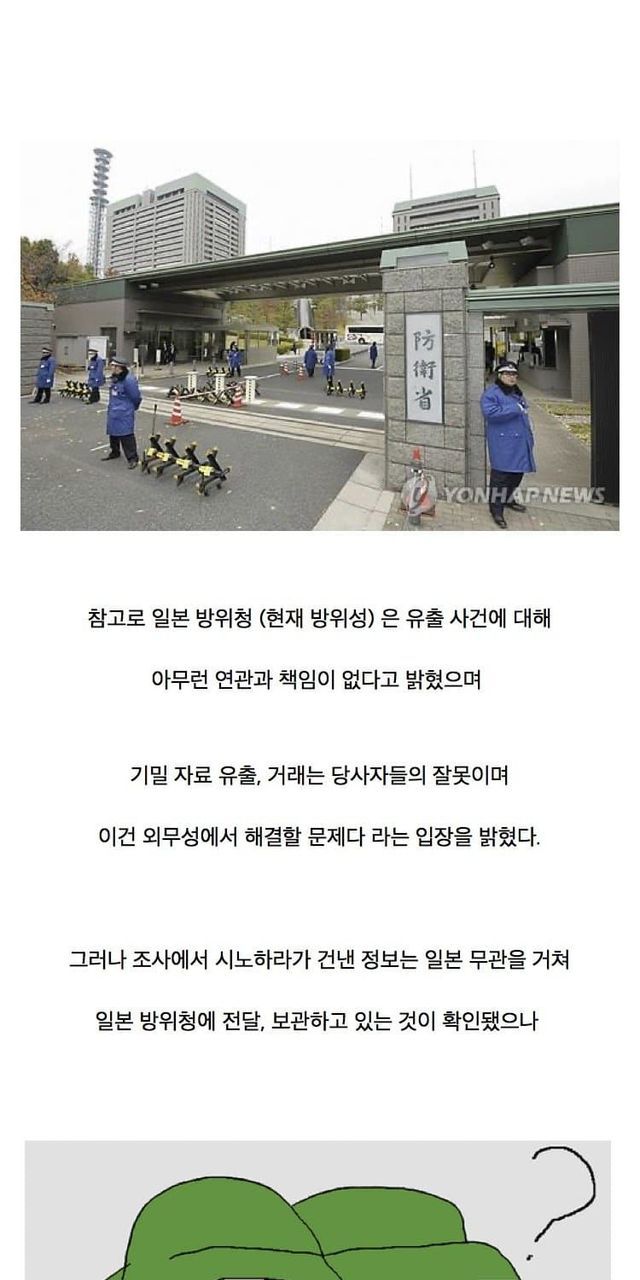 防衛省

YONHAP NEWS

참고로 일본 방위청 (현재 방위성) 은 유출 사건에 대해

아무런 연관과 책임이 없다고 밝혔으며

기밀 자료 유출, 거래는 당사자들의 잘못이며

이건 외무성에서 해결할 문제다 라는 입장을 밝혔다.

그러나 조사에서 시노하라가 건낸 정보는 일본 무관을 거쳐

일본 방위청에 전달, 보관하고 있는 것이 확인됐으나

?